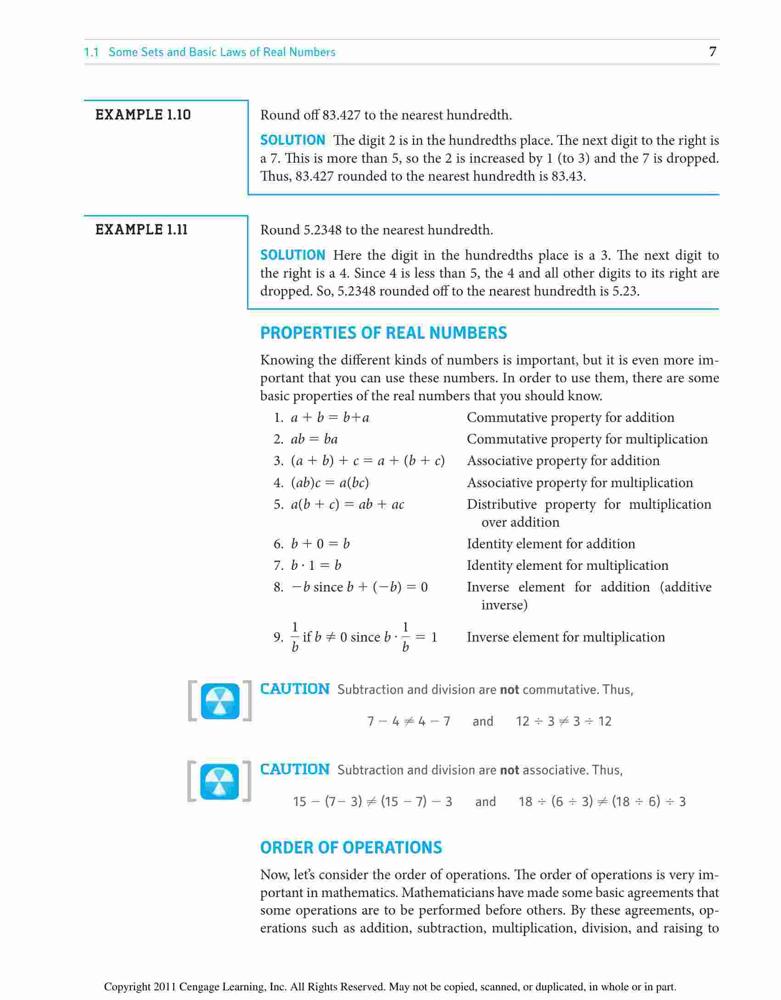 1.1 Some Sets and Basic Laws of Real Numbers 7

EXAMPLE 1.10

Round off 83.427 to the nearest hundredth.

SOLUTION The digit 2 is in the hundredths place. The next digit to the right is a 7. This is more than 5, so the 2 is increased by 1 (to 3) and the 7 is dropped. Thus, 83.427 rounded to the nearest hundredth is 83.43.

EXAMPLE 1.11

Round 5.2348 to the nearest hundredth.

SOLUTION Here the digit in the hundredths place is a 3. The next digit to the right is a 4. Since 4 is less than 5, the 4 and all other digits to its right are dropped. So, 5.2348 rounded off to the nearest hundredth is 5.23.

PROPERTIES OF REAL NUMBERS

Knowing the different kinds of numbers is important, but it is even more important that you can use these numbers. In order to use them, there are some basic properties of the real numbers that you should know.

1. $a + b = b + a$ Commutative property for addition
2. $ab = ba$ Commutative property for multiplication
3. $(a + b) + c = a + (b + c)$ Associative property for addition
4. $(ab)c = a(bc)$ Associative property for multiplication
5. $a(b + c) = ab + ac$ Distributive property for multiplication over addition
6. $b + 0 = b$ Identity element for addition
7. $b \cdot 1 = b$ Identity element for multiplication
8. $-b$ since $b + (-b) = 0$ Inverse element for addition (additive inverse)
9. $\frac{1}{b}$ if $b \neq 0$ since $b \cdot \frac{1}{b} = 1$ Inverse element for multiplication

CAUTION Subtraction and division are not commutative. Thus,

$7 - 4 \neq 4 - 7$ and $12 \div 3 \neq 3 \div 12$

CAUTION Subtraction and division are not associative. Thus,

$15 - (7 - 3) \neq (15 - 7) - 3$ and $18 \div (6 \div 3) \neq (18 \div 6) \div 3$

ORDER OF OPERATIONS

Now, let's consider the order of operations. The order of operations is very important in mathematics. Mathematicians have made some basic agreements that some operations are to be performed before others. By these agreements, operations such as addition, subtraction, multiplication, division, and raising to

Copyright 2011 Cengage Learning, Inc. All Rights Reserved. May not be copied, scanned, or duplicated, in whole or in part.